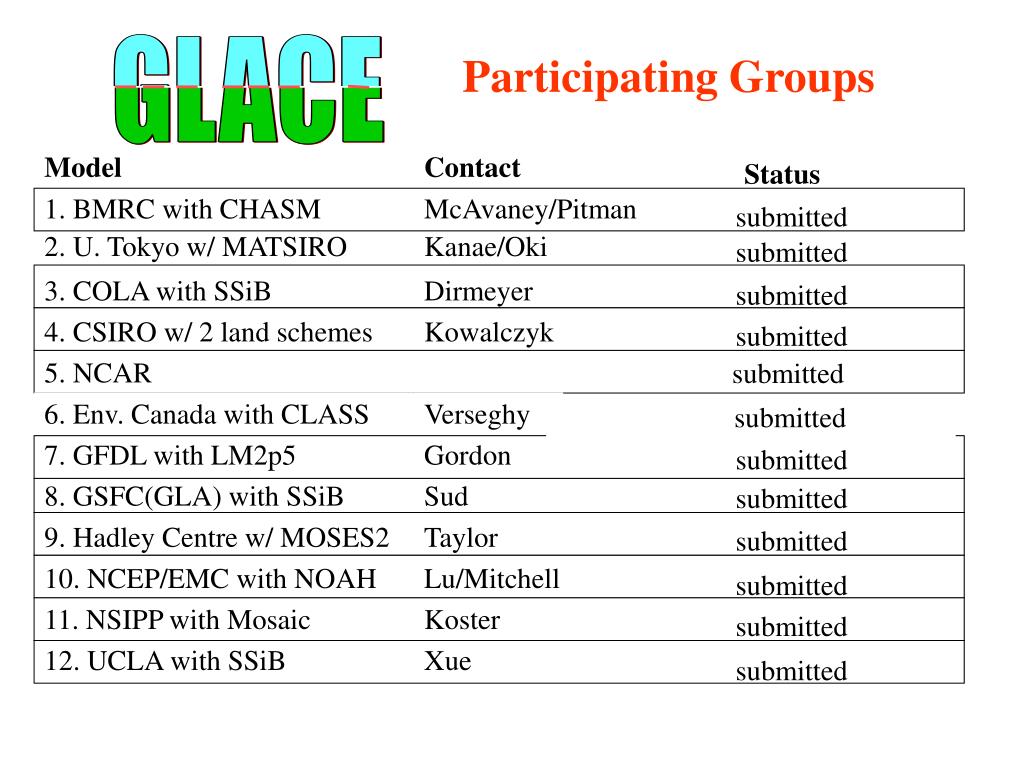 GLACE

Participating Groups

| Model | Contact | Status |
|---|---|---|
| 1. BMRC with CHASM | McAvaney/Pitman | submitted |
| 2. U. Tokyo w/ MATSIRO | Kanae/Oki | submitted |
| 3. COLA with SSiB | Dirmeyer | submitted |
| 4. CSIRO w/ 2 land schemes | Kowalczyk | submitted |
| 5. NCAR | | submitted |
| 6. Env. Canada with CLASS | Verseghy | submitted |
| 7. GFDL with LM2p5 | Gordon | submitted |
| 8. GSFC(GLA) with SSiB | Sud | submitted |
| 9. Hadley Centre w/ MOSES2 | Taylor | submitted |
| 10. NCEP/EMC with NOAH | Lu/Mitchell | submitted |
| 11. NSIPP with Mosaic | Koster | submitted |
| 12. UCLA with SSiB | Xue | submitted |